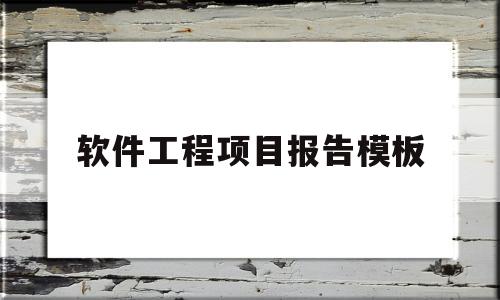 软件工程项目报告模板